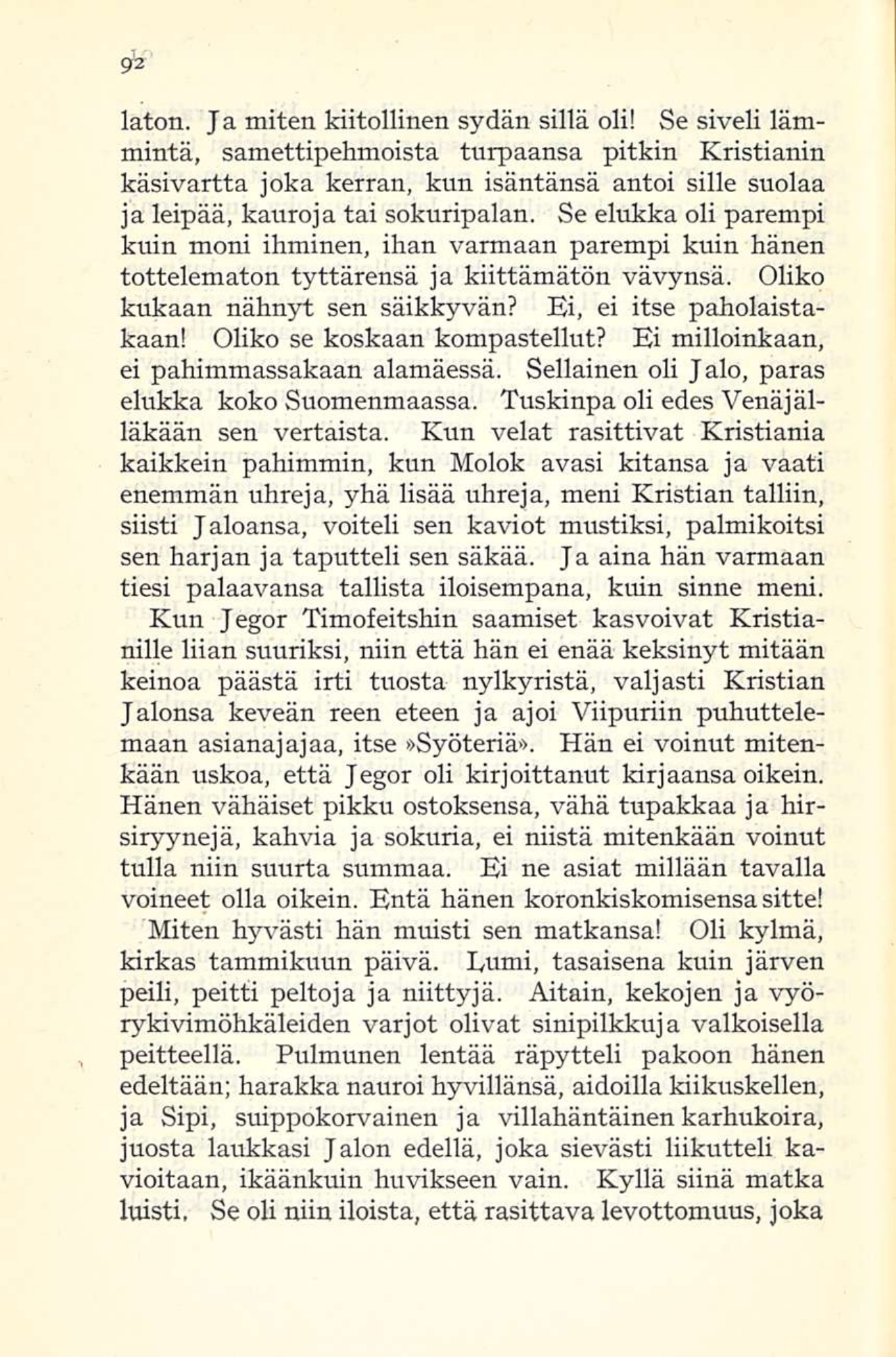 92

laton. Ja miten kiitollinen sydän sillä oli! Se siveli lämmintä, samettipehmoista turpaansa pitkin Kristianin käsivartta joka kerran, kun isäntänsä antoi sille suolaa ja leipää, kauroja tai sokuripalan. Se elukka oli parempi kuin moni ihminen, ihan varmaan parempi kuin hänen tottelematon tyttärensä ja kiittämätön vävynsä. Oliko kukaan nähnyt sen säikkyvän? Ei, ei itse paholaistakaan! Oliko se koskaan kompastellut? Ei milloinkaan, ei pahimmassakaan alamäessä. Sellainen oli Jalo, paras elukka koko Suomenmaassa. Tuskinpa oli edes Venäjälläkään sen vertaista. Kun velat rasittivat Kristiania kaikkein pahimmin, kun Molok avasi kitansa ja vaati enemmän uhreja, yhä lisää uhreja, meni Kristian talliin, siisti Jaloansa, voiteli sen kaviot mustiksi, palmikoitsi sen harjan ja taputteli sen säkää. Ja aina hän varmaan tiesi palaavansa tallista iloisempana, kuin sinne meni.

Kun Jegor Timofeitshin saamiset kasvoivat Kristianille liian suuriksi, niin että hän ei enää keksinyt mitään keinoa päästä irti tuosta nylkyristä, valjasti Kristian Jalonsa keveän reen eteen ja ajoi Viipuriin puhuttelemaan asianajajaa, itse »Syöteriä». Hän ei voinut mitenkään uskoa, että Jegor oli kirjoittanut kirjaansa oikein. Hänen vähäiset pikku ostoksensa, vähä tupakkaa ja hirsiryynejä, kahvia ja sokuria, ei niistä mitenkään voinut tulla niin suurta summaa. Ei ne asiat millään tavalla voineet olla oikein. Entä hänen koronkiskomisensa sitte!

Miten hyvästi hän muisti sen matkansa! Oli kylmä, kirkas tammikuun päivä. Lumi, tasaisena kuin järven peili, peitti peltoja ja niittyjä. Aitain, kekojen ja vyörykivimöhkäleiden varjot olivat sinipilkkuja valkoisella peitteellä. Pulmunen lentää räpytteli pakoon hänen edeltään; harakka nauroi hyvillänsä, aidoilla kiikuskellen, ja Sipi, suippokorvainen ja villahäntäinen karhukoira, juosta laukkasi Jalon edellä, joka sievästi liikutteli kavioitaan, ikäänkuin huvikseen vain. Kyllä siinä matka luisti. Se oli niin iloista, että rasittava levottomuus, joka